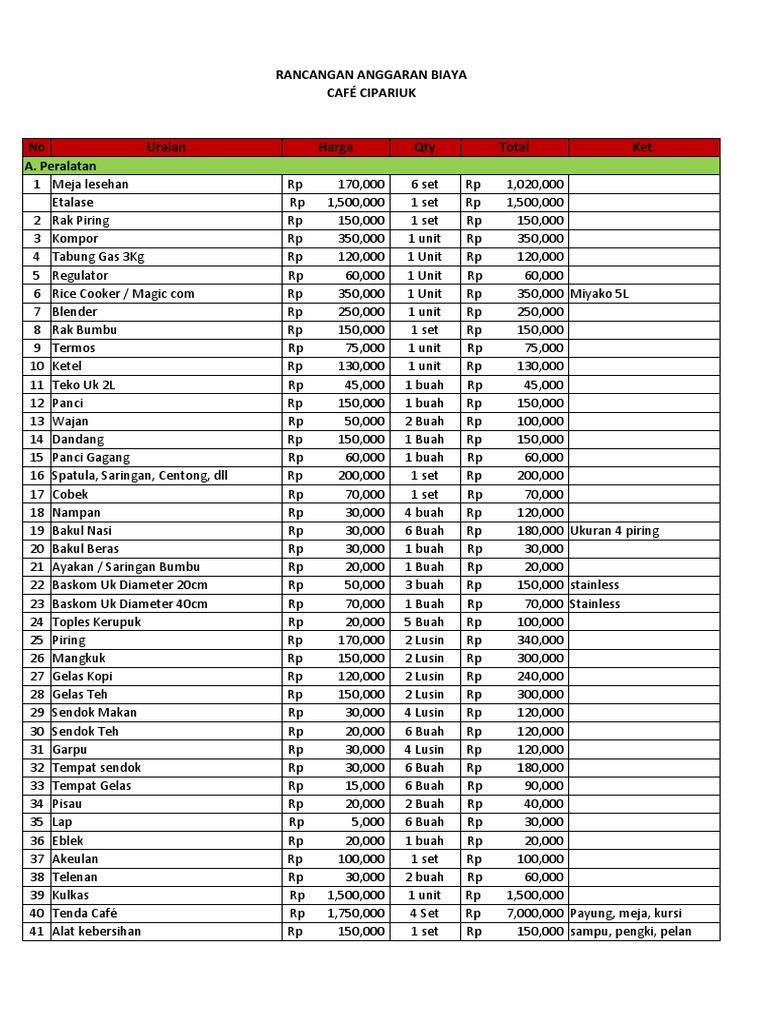 RANCANGAN ANGGARAN BIAYA
CAFÉ CIPARIUK

| No | Uraian | Harga | Qty | Total | Ket. |
|---|---|---|---|---|---|
| A. Peralatan | | | | | |
| 1 | Meja lesehan | Rp 170,000 | 6 set | Rp 1,020,000 | |
| | Etalase | Rp 1,500,000 | 1 set | Rp 1,500,000 | |
| 2 | Rak Piring | Rp 150,000 | 1 set | Rp 150,000 | |
| 3 | Kompor | Rp 350,000 | 1 unit | Rp 350,000 | |
| 4 | Tabung Gas 3Kg | Rp 120,000 | 1 Unit | Rp 120,000 | |
| 5 | Regulator | Rp 60,000 | 1 Unit | Rp 60,000 | |
| 6 | Rice Cooker / Magic com | Rp 350,000 | 1 Unit | Rp 350,000 | Miyako 5L |
| 7 | Blender | Rp 250,000 | 1 unit | Rp 250,000 | |
| 8 | Rak Bumbu | Rp 150,000 | 1 set | Rp 150,000 | |
| 9 | Termos | Rp 75,000 | 1 unit | Rp 75,000 | |
| 10 | Ketel | Rp 130,000 | 1 unit | Rp 130,000 | |
| 11 | Teko Uk 2L | Rp 45,000 | 1 buah | Rp 45,000 | |
| 12 | Panci | Rp 150,000 | 1 buah | Rp 150,000 | |
| 13 | Wajan | Rp 50,000 | 2 Buah | Rp 100,000 | |
| 14 | Dandang | Rp 150,000 | 1 Buah | Rp 150,000 | |
| 15 | Panci Gagang | Rp 60,000 | 1 buah | Rp 60,000 | |
| 16 | Spatula, Saringan, Centong, dll | Rp 200,000 | 1 set | Rp 200,000 | |
| 17 | Cobek | Rp 70,000 | 1 set | Rp 70,000 | |
| 18 | Nampan | Rp 30,000 | 4 buah | Rp 120,000 | |
| 19 | Bakul Nasi | Rp 30,000 | 6 Buah | Rp 180,000 | Ukuran 4 piring |
| 20 | Bakul Beras | Rp 30,000 | 1 buah | Rp 30,000 | |
| 21 | Ayakan / Saringan Bumbu | Rp 20,000 | 1 Buah | Rp 20,000 | |
| 22 | Baskom Uk Diameter 20cm | Rp 50,000 | 3 buah | Rp 150,000 | stainless |
| 23 | Baskom Uk Diameter 40cm | Rp 70,000 | 1 Buah | Rp 70,000 | Stainless |
| 24 | Toples Kerupuk | Rp 20,000 | 5 Buah | Rp 100,000 | |
| 25 | Piring | Rp 170,000 | 2 Lusin | Rp 340,000 | |
| 26 | Mangkuk | Rp 150,000 | 2 Lusin | Rp 300,000 | |
| 27 | Gelas Kopi | Rp 120,000 | 2 Lusin | Rp 240,000 | |
| 28 | Gelas Teh | Rp 150,000 | 2 Lusin | Rp 300,000 | |
| 29 | Sendok Makan | Rp 30,000 | 4 Lusin | Rp 120,000 | |
| 30 | Sendok Teh | Rp 20,000 | 6 Buah | Rp 120,000 | |
| 31 | Garpu | Rp 30,000 | 4 Lusin | Rp 120,000 | |
| 32 | Tempat sendok | Rp 30,000 | 6 Buah | Rp 180,000 | |
| 33 | Tempat Gelas | Rp 15,000 | 6 Buah | Rp 90,000 | |
| 34 | Pisau | Rp 20,000 | 2 Buah | Rp 40,000 | |
| 35 | Lap | Rp 5,000 | 6 Buah | Rp 30,000 | |
| 36 | Eblek | Rp 20,000 | 1 buah | Rp 20,000 | |
| 37 | Akeulan | Rp 100,000 | 1 set | Rp 100,000 | |
| 38 | Telenan | Rp 30,000 | 2 buah | Rp 60,000 | |
| 39 | Kulkas | Rp 1,500,000 | 1 unit | Rp 1,500,000 | |
| 40 | Tenda Café | Rp 1,750,000 | 4 Set | Rp 7,000,000 | Payung, meja, kursi |
| 41 | Alat kebersihan | Rp 150,000 | 1 set | Rp 150,000 | sampu, pengki, pelan |